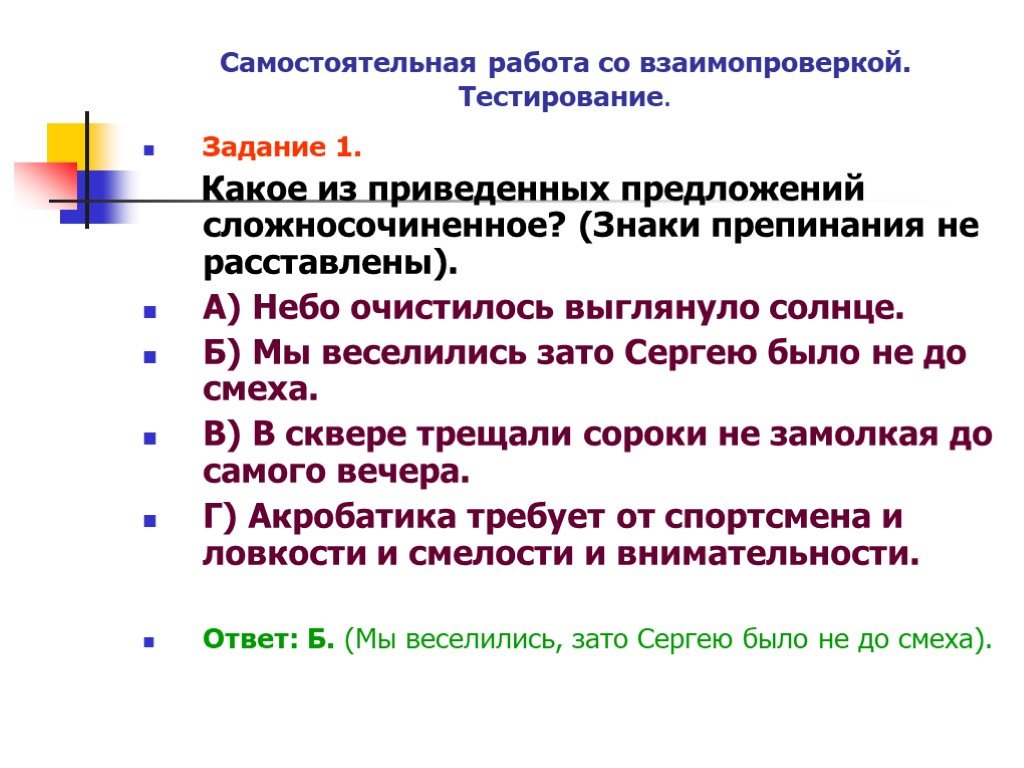 Самостоятельная работа со взаимопроверкой. Тестирование.

Задание 1.

Какое из приведенных предложений сложносочиненное? (Знаки препинания не расставлены).

А) Небо очистилось выглянуло солнце.

Б) Мы веселились зато Сергею было не до смеха.

В) В сквере трещали сороки не замолкая до самого вечера.

Г) Акробатика требует от спортсмена и ловкости и смелости и внимательности.

Ответ: Б. (Мы веселились, зато Сергею было не до смеха).